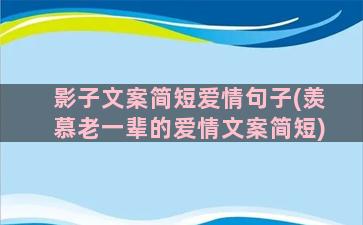 影子文案简短爱情句子(羡慕老一辈的爱情文案简短)